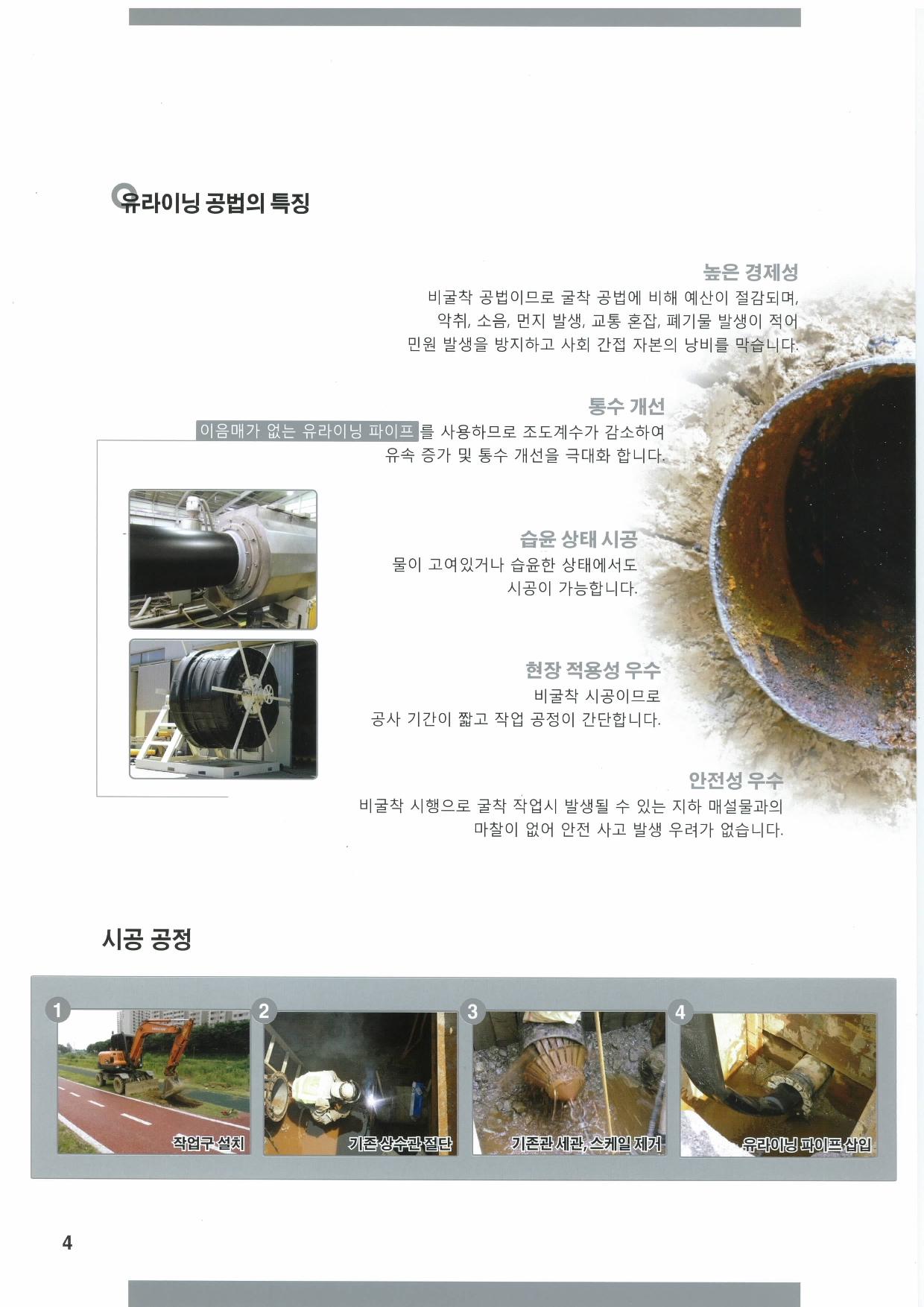 유라이닝 공법의 특징

높은 경제성
비굴착 공법이므로 굴착 공법에 비해 예산이 절감되며, 악취, 소음, 먼지 발생, 교통 혼잡, 폐기물 발생이 적어 민원 발생을 방지하고 사회 간접 자본의 낭비를 막습니다.

통수 개선
이음매가 없는 유라이닝 파이프를 사용하므로 조도계수가 감소하여 유속 증가 및 통수 개선을 극대화 합니다.

습윤 상태 시공
물이 고여있거나 습윤한 상태에서도 시공이 가능합니다.

현장 적용성 우수
비굴착 시공이므로 공사 기간이 짧고 작업 공정이 간단합니다.

안전성 우수
비굴착 시행으로 굴착 작업시 발생될 수 있는 지하 매설물과의 마찰이 없어 안전 사고 발생 우려가 없습니다.

시공 공정

1 작업구 설치

2 기존 상수관 절단

3 기존관 세관, 스케일 제거

4 유라이닝 파이프 삽입

4